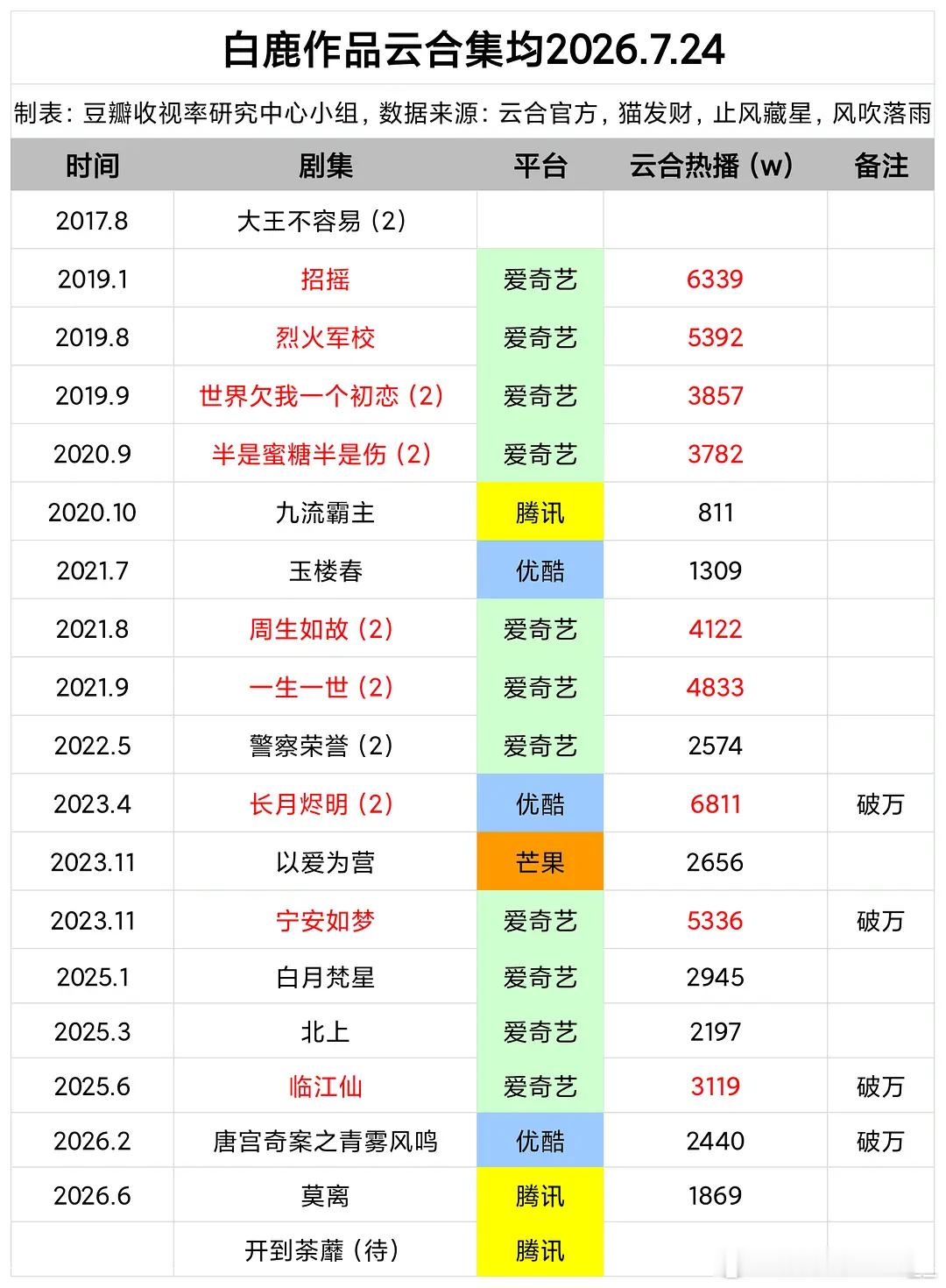 白鹿作品云合集均2026.7.24

制表：豆瓣收视率研究中心小组，数据来源：云合官方，猫发财，止风藏星，风吹落雨

| 时间 | 剧集 | 平台 | 云合热播（w） | 备注 |
|---|---|---|---|---|
| 2017.8 | 大王不容易（2） | | | |
| 2019.1 | 招摇 | 爱奇艺 | 6339 | |
| 2019.8 | 烈火军校 | 爱奇艺 | 5392 | |
| 2019.9 | 世界欠我一个初恋（2） | 爱奇艺 | 3857 | |
| 2020.9 | 半是蜜糖半是伤（2） | 爱奇艺 | 3782 | |
| 2020.10 | 九流霸主 | 腾讯 | 811 | |
| 2021.7 | 玉楼春 | 优酷 | 1309 | |
| 2021.8 | 周生如故（2） | 爱奇艺 | 4122 | |
| 2021.9 | 一生一世（2） | 爱奇艺 | 4833 | |
| 2022.5 | 警察荣誉（2） | 爱奇艺 | 2574 | |
| 2023.4 | 长月烬明（2） | 优酷 | 6811 | 破万 |
| 2023.11 | 以爱为营 | 芒果 | 2656 | |
| 2023.11 | 宁安如梦 | 爱奇艺 | 5336 | 破万 |
| 2025.1 | 白月梵星 | 爱奇艺 | 2945 | |
| 2025.3 | 北上 | 爱奇艺 | 2197 | |
| 2025.6 | 临江仙 | 爱奇艺 | 3119 | 破万 |
| 2026.2 | 唐宫奇案之青雾风鸣 | 优酷 | 2440 | 破万 |
| 2026.6 | 莫离 | 腾讯 | 1869 | |
| | 开到荼蘼（待） | 腾讯 | | |